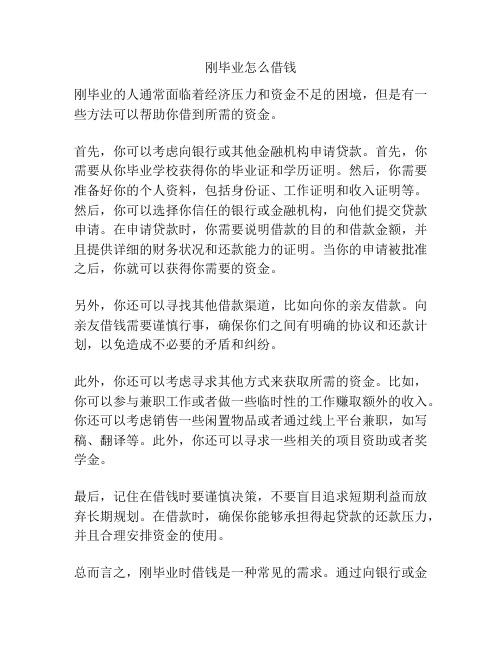 刚毕业怎么借钱

刚毕业的人通常面临着经济压力和资金不足的困境，但是有一些方法可以帮助你借到所需的资金。

首先，你可以考虑向银行或其他金融机构申请贷款。首先，你需要从你毕业学校获得你的毕业证和学历证明。然后，你需要准备好你的个人资料，包括身份证、工作证明和收入证明等。然后，你可以选择你信任的银行或金融机构，向他们提交贷款申请。在申请贷款时，你需要说明借款的目的和借款金额，并且提供详细的财务状况和还款能力的证明。当你的申请被批准之后，你就可以获得你需要的资金。

另外，你还可以寻找其他借款渠道，比如向你的亲友借款。向亲友借钱需要谨慎行事，确保你们之间有明确的协议和还款计划，以免造成不必要的矛盾和纠纷。

此外，你还可以考虑寻求其他方式来获取所需的资金。比如，你可以参与兼职工作或者做一些临时性的工作赚取额外的收入。你还可以考虑销售一些闲置物品或者通过线上平台兼职，如写稿、翻译等。此外，你还可以寻求一些相关的项目资助或者奖学金。

最后，记住在借钱时要谨慎决策，不要盲目追求短期利益而放弃长期规划。在借款时，确保你能够承担得起贷款的还款压力，并且合理安排资金的使用。

总而言之，刚毕业时借钱是一种常见的需求。通过向银行或金